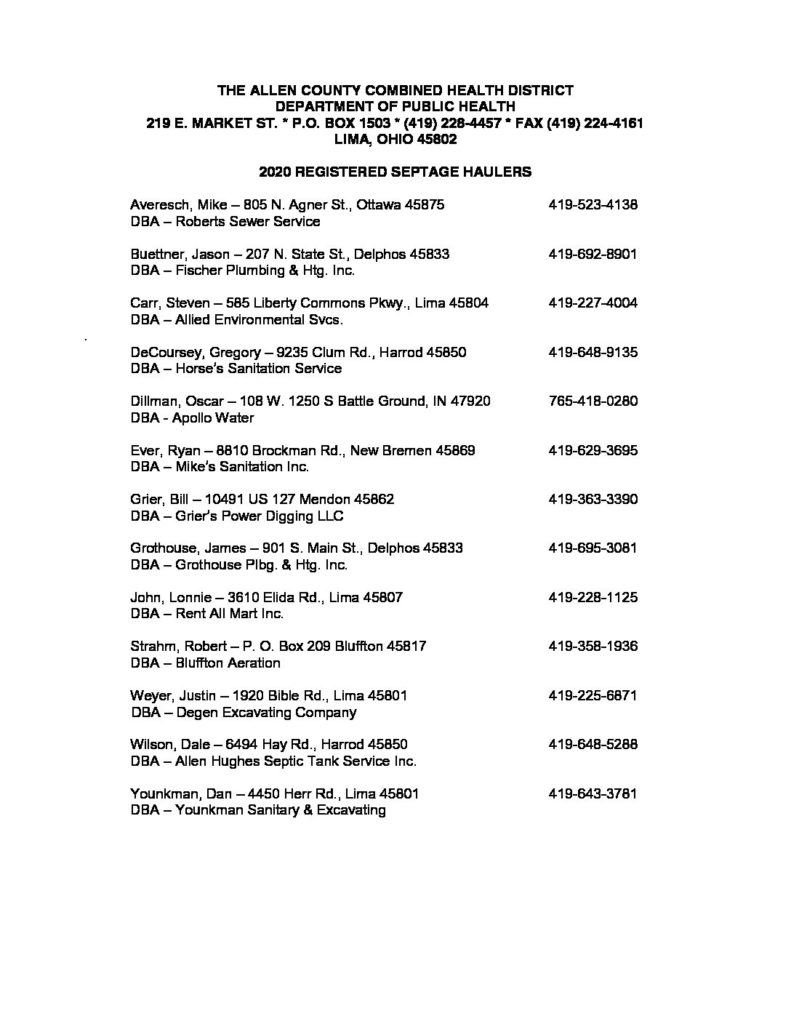 THE ALLEN COUNTY COMBINED HEALTH DISTRICT
DEPARTMENT OF PUBLIC HEALTH
219 E. MARKET ST. * P.O. BOX 1503 * (419) 228-4457 * FAX (419) 224-4161
LIMA, OHIO 45802

2020 REGISTERED SEPTAGE HAULERS

Averesch, Mike – 805 N. Agner St., Ottawa 45875 419-523-4138
DBA – Roberts Sewer Service

Buettner, Jason – 207 N. State St., Delphos 45833 419-692-8901
DBA – Fischer Plumbing & Htg. Inc.

Carr, Steven – 585 Liberty Commons Pkwy., Lima 45804 419-227-4004
DBA – Allied Environmental Svcs.

DeCoursey, Gregory – 9235 Clum Rd., Harrod 45850 419-648-9135
DBA – Horse's Sanitation Service

Dillman, Oscar – 108 W. 1250 S Battle Ground, IN 47920 765-418-0280
DBA - Apollo Water

Ever, Ryan – 8810 Brockman Rd., New Bremen 45869 419-629-3695
DBA – Mike's Sanitation Inc.

Grier, Bill – 10491 US 127 Mendon 45862 419-363-3390
DBA – Grier's Power Digging LLC

Grothouse, James – 901 S. Main St., Delphos 45833 419-695-3081
DBA – Grothouse Plbg. & Htg. Inc.

John, Lonnie – 3610 Elida Rd., Lima 45807 419-228-1125
DBA – Rent All Mart Inc.

Strahm, Robert – P. O. Box 209 Bluffton 45817 419-358-1936
DBA – Bluffton Aeration

Weyer, Justin – 1920 Bible Rd., Lima 45801 419-225-6871
DBA – Degen Excavating Company

Wilson, Dale – 6494 Hay Rd., Harrod 45850 419-648-5288
DBA – Allen Hughes Septic Tank Service Inc.

Younkman, Dan – 4450 Herr Rd., Lima 45801 419-643-3781
DBA – Younkman Sanitary & Excavating